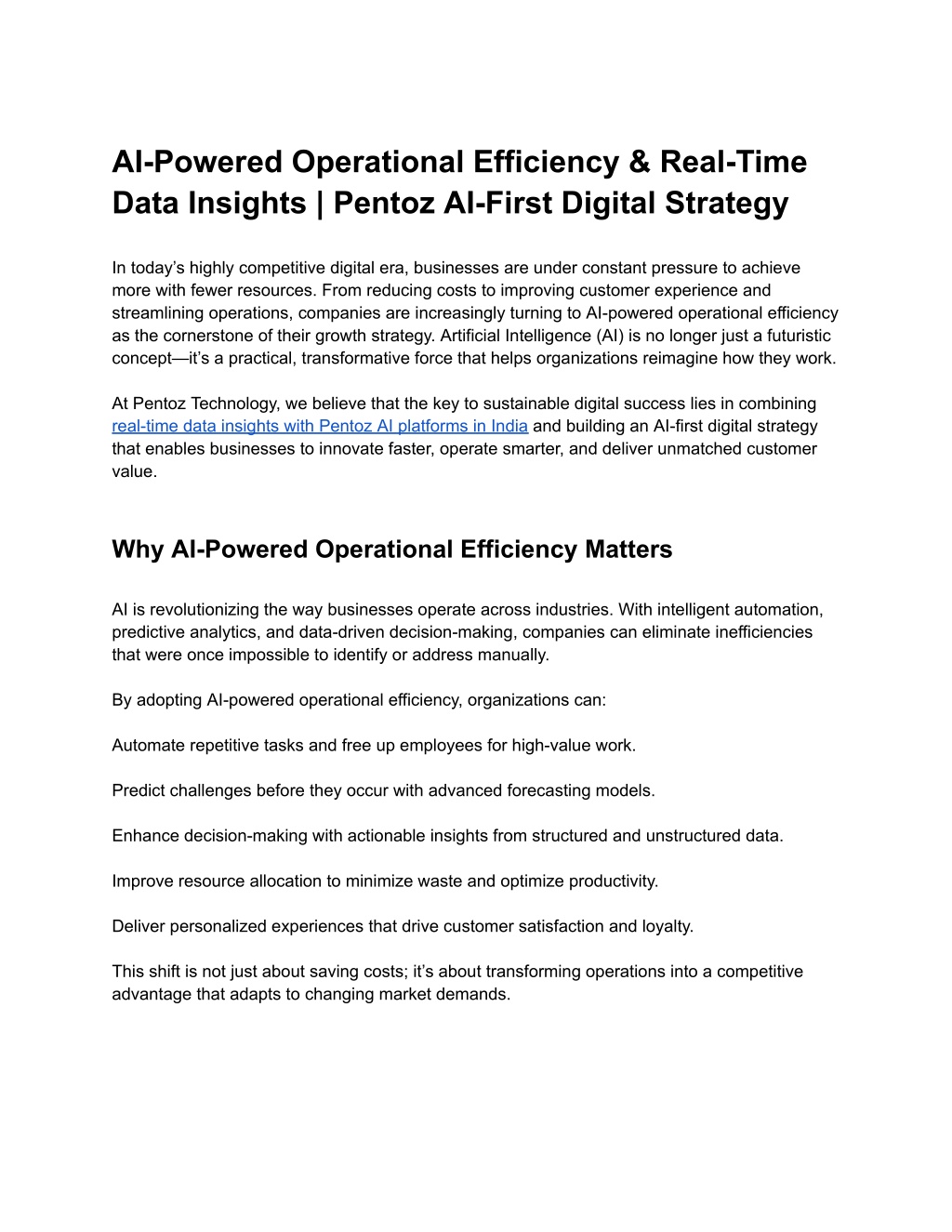 AI-Powered Operational Efficiency & Real-Time Data Insights | Pentoz AI-First Digital Strategy

In today’s highly competitive digital era, businesses are under constant pressure to achieve more with fewer resources. From reducing costs to improving customer experience and streamlining operations, companies are increasingly turning to AI-powered operational efficiency as the cornerstone of their growth strategy. Artificial Intelligence (AI) is no longer just a futuristic concept—it’s a practical, transformative force that helps organizations reimagine how they work.

At Pentoz Technology, we believe that the key to sustainable digital success lies in combining real-time data insights with Pentoz AI platforms in India and building an AI-first digital strategy that enables businesses to innovate faster, operate smarter, and deliver unmatched customer value.

Why AI-Powered Operational Efficiency Matters

AI is revolutionizing the way businesses operate across industries. With intelligent automation, predictive analytics, and data-driven decision-making, companies can eliminate inefficiencies that were once impossible to identify or address manually.

By adopting AI-powered operational efficiency, organizations can:

Automate repetitive tasks and free up employees for high-value work.

Predict challenges before they occur with advanced forecasting models.

Enhance decision-making with actionable insights from structured and unstructured data.

Improve resource allocation to minimize waste and optimize productivity.

Deliver personalized experiences that drive customer satisfaction and loyalty.

This shift is not just about saving costs; it’s about transforming operations into a competitive advantage that adapts to changing market demands.